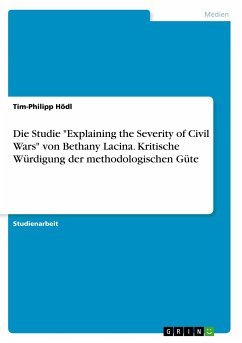 Medien

Tim-Philipp Hödl

Die Studie "Explaining the Severity of Civil Wars" von Bethany Lacina. Kritische Würdigung der methodologischen Güte

Studienarbeit

GRIN